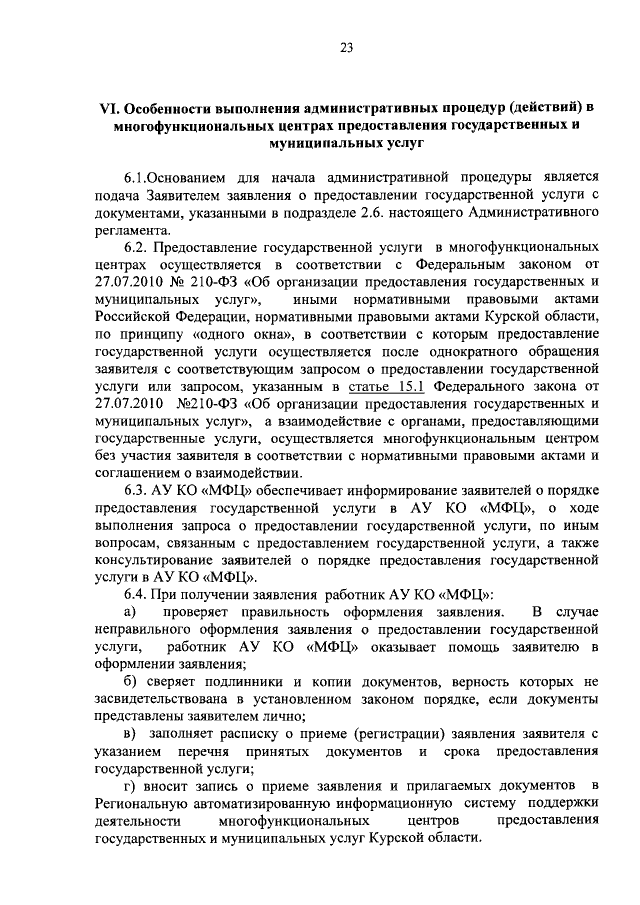 23

VI. Особенности выполнения административных процедур (действий) в многофункциональных центрах предоставления государственных и муниципальных услуг

6.1.Основанием для начала административной процедуры является подача Заявителем заявления о предоставлении государственной услуги с документами, указанными в подразделе 2.6. настоящего Административного регламента.

6.2. Предоставление государственной услуги в многофункциональных центрах осуществляется в соответствии с Федеральным законом от 27.07.2010 № 210-ФЗ «Об организации предоставления государственных и муниципальных услуг», иными нормативными правовыми актами Российской Федерации, нормативными правовыми актами Курской области, по принципу «одного окна», в соответствии с которым предоставление государственной услуги осуществляется после однократного обращения заявителя с соответствующим запросом о предоставлении государственной услуги или запросом, указанным в статье 15.1 Федерального закона от 27.07.2010 №210-ФЗ «Об организации предоставления государственных и муниципальных услуг», а взаимодействие с органами, предоставляющими государственные услуги, осуществляется многофункциональным центром без участия заявителя в соответствии с нормативными правовыми актами и соглашением о взаимодействии.

6.3. АУ КО «МФЦ» обеспечивает информирование заявителей о порядке предоставления государственной услуги в АУ КО «МФЦ», о ходе выполнения запроса о предоставлении государственной услуги, по иным вопросам, связанным с предоставлением государственной услуги, а также консультирование заявителей о порядке предоставления государственной услуги в АУ КО «МФЦ».

6.4. При получении заявления работник АУ КО «МФЦ»:

а) проверяет правильность оформления заявления. В случае неправильного оформления заявления о предоставлении государственной услуги, работник АУ КО «МФЦ» оказывает помощь заявителю в оформлении заявления;

б) сверяет подлинники и копии документов, верность которых не засвидетельствована в установленном законом порядке, если документы представлены заявителем лично;

в) заполняет расписку о приеме (регистрации) заявления заявителя с указанием перечня принятых документов и срока предоставления государственной услуги;

г) вносит запись о приеме заявления и прилагаемых документов в Региональную автоматизированную информационную систему поддержки деятельности многофункциональных центров предоставления государственных и муниципальных услуг Курской области.